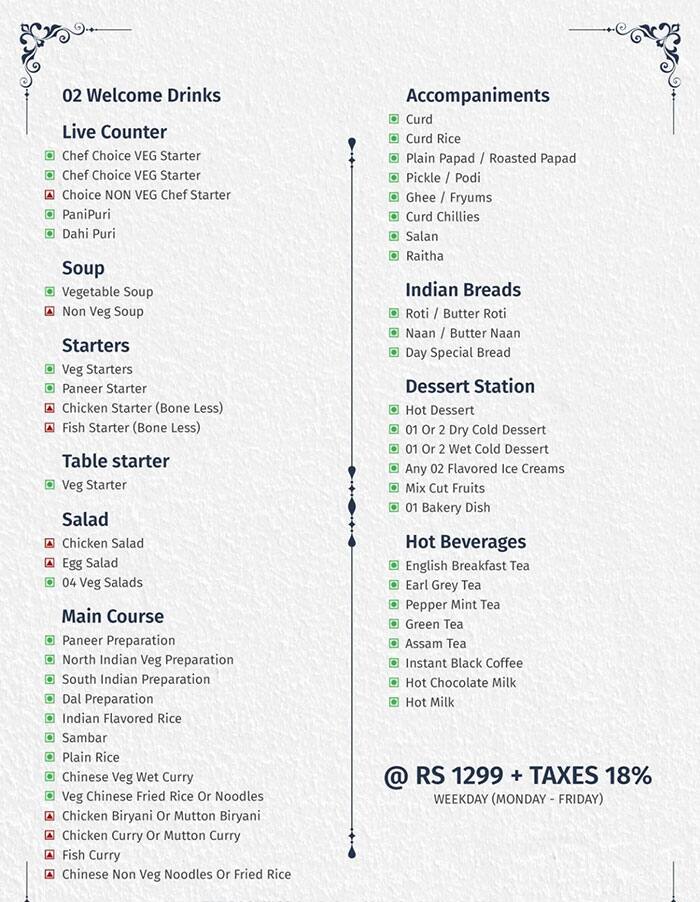 02 Welcome Drinks

Live Counter
Chef Choice VEG Starter
Chef Choice VEG Starter
Choice NON VEG Chef Starter
PaniPuri
Dahi Puri

Soup
Vegetable Soup
Non Veg Soup

Starters
Veg Starters
Paneer Starter
Chicken Starter (Bone Less)
Fish Starter (Bone Less)

Table starter
Veg Starter

Salad
Chicken Salad
Egg Salad
04 Veg Salads

Main Course
Paneer Preparation
North Indian Veg Preparation
South Indian Preparation
Dal Preparation
Indian Flavored Rice
Sambar
Plain Rice
Chinese Veg Wet Curry
Veg Chinese Fried Rice Or Noodles
Chicken Biryani Or Mutton Biryani
Chicken Curry Or Mutton Curry
Fish Curry
Chinese Non Veg Noodles Or Fried Rice

Accompaniments
Curd
Curd Rice
Plain Papad / Roasted Papad
Pickle / Podi
Ghee / Fryums
Curd Chillies
Salan
Raitha

Indian Breads
Roti / Butter Roti
Naan / Butter Naan
Day Special Bread

Dessert Station
Hot Dessert
01 Or 2 Dry Cold Dessert
01 Or 2 Wet Cold Dessert
Any 02 Flavored Ice Creams
Mix Cut Fruits
01 Bakery Dish

Hot Beverages
English Breakfast Tea
Earl Grey Tea
Pepper Mint Tea
Green Tea
Assam Tea
Instant Black Coffee
Hot Chocolate Milk
Hot Milk

@ RS 1299 + TAXES 18%
WEEKDAY (MONDAY - FRIDAY)